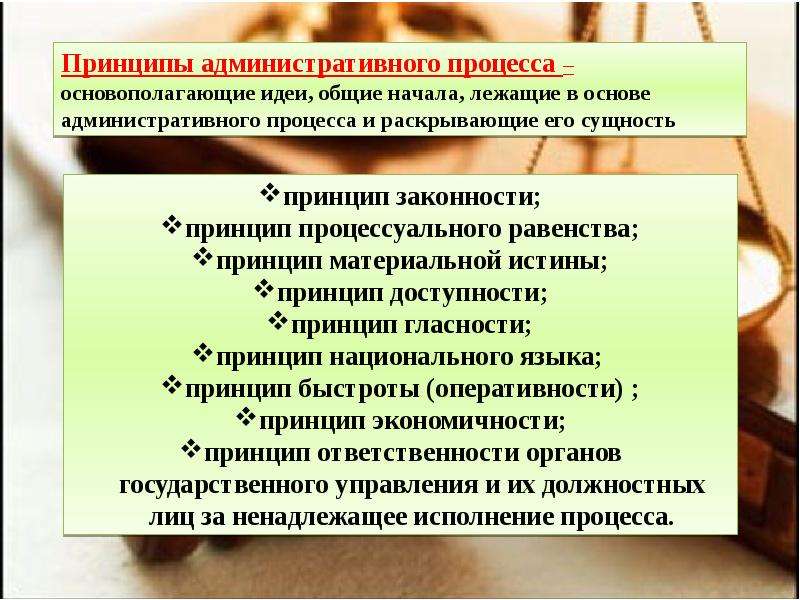 Принципы административного процесса – основополагающие идеи, общие начала, лежащие в основе административного процесса и раскрывающие его сущность

❖принцип законности;
❖принцип процессуального равенства;
❖принцип материальной истины;
❖принцип доступности;
❖принцип гласности;
❖принцип национального языка;
❖принцип быстроты (оперативности) ;
❖принцип экономичности;
❖принцип ответственности органов государственного управления и их должностных лиц за ненадлежащее исполнение процесса.